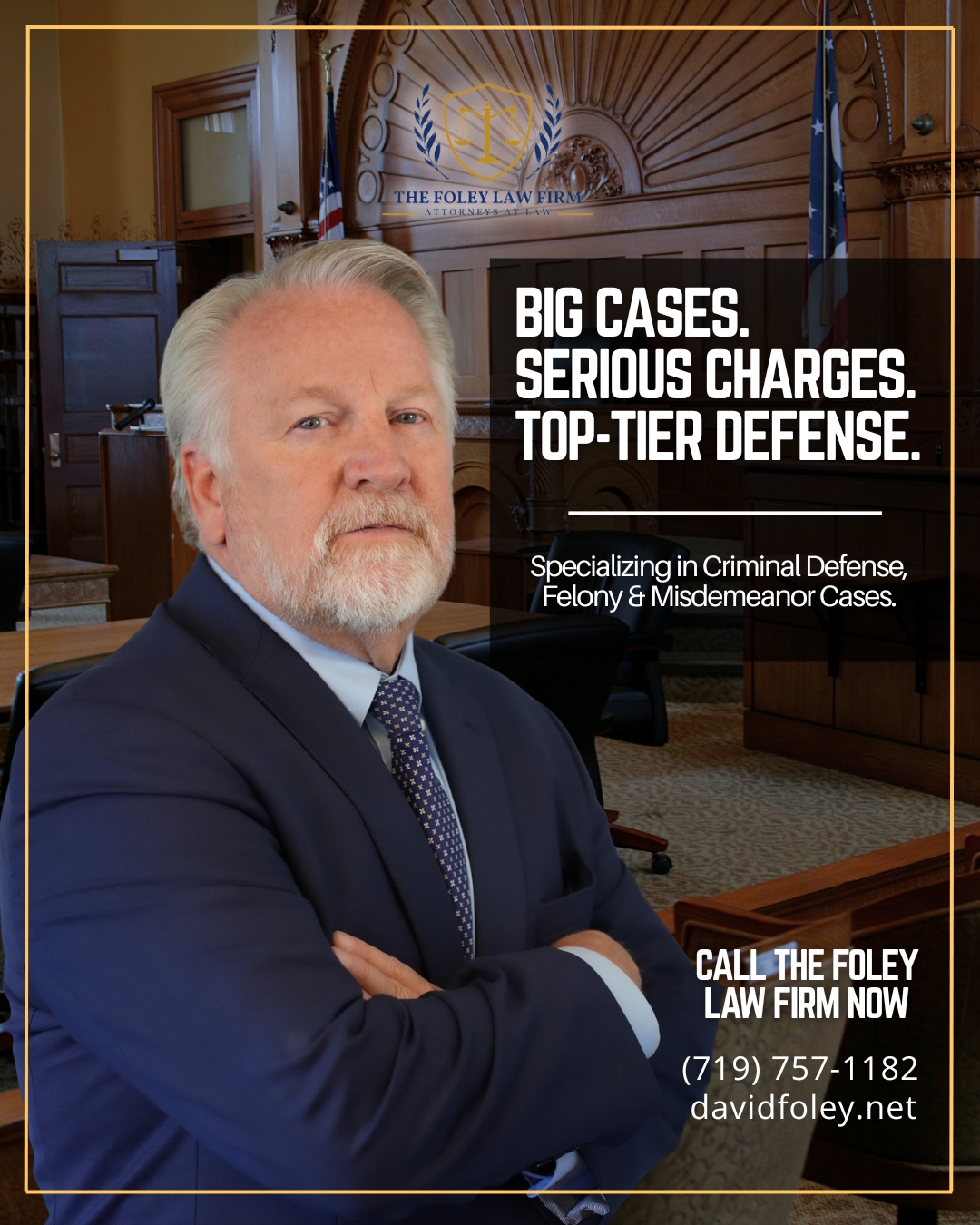 THE FOLEY LAW FIRM
ATTORNEYS AT LAW

BIG CASES.
SERIOUS CHARGES.
TOP-TIER DEFENSE.

Specializing in Criminal Defense, Felony & Misdemeanor Cases.

CALL THE FOLEY LAW FIRM NOW

(719) 757-1182
davidfoley.net